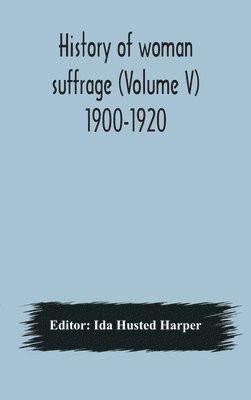 History of woman suffrage (Volume V) 1900-1920

Editor: Ida Husted Harper